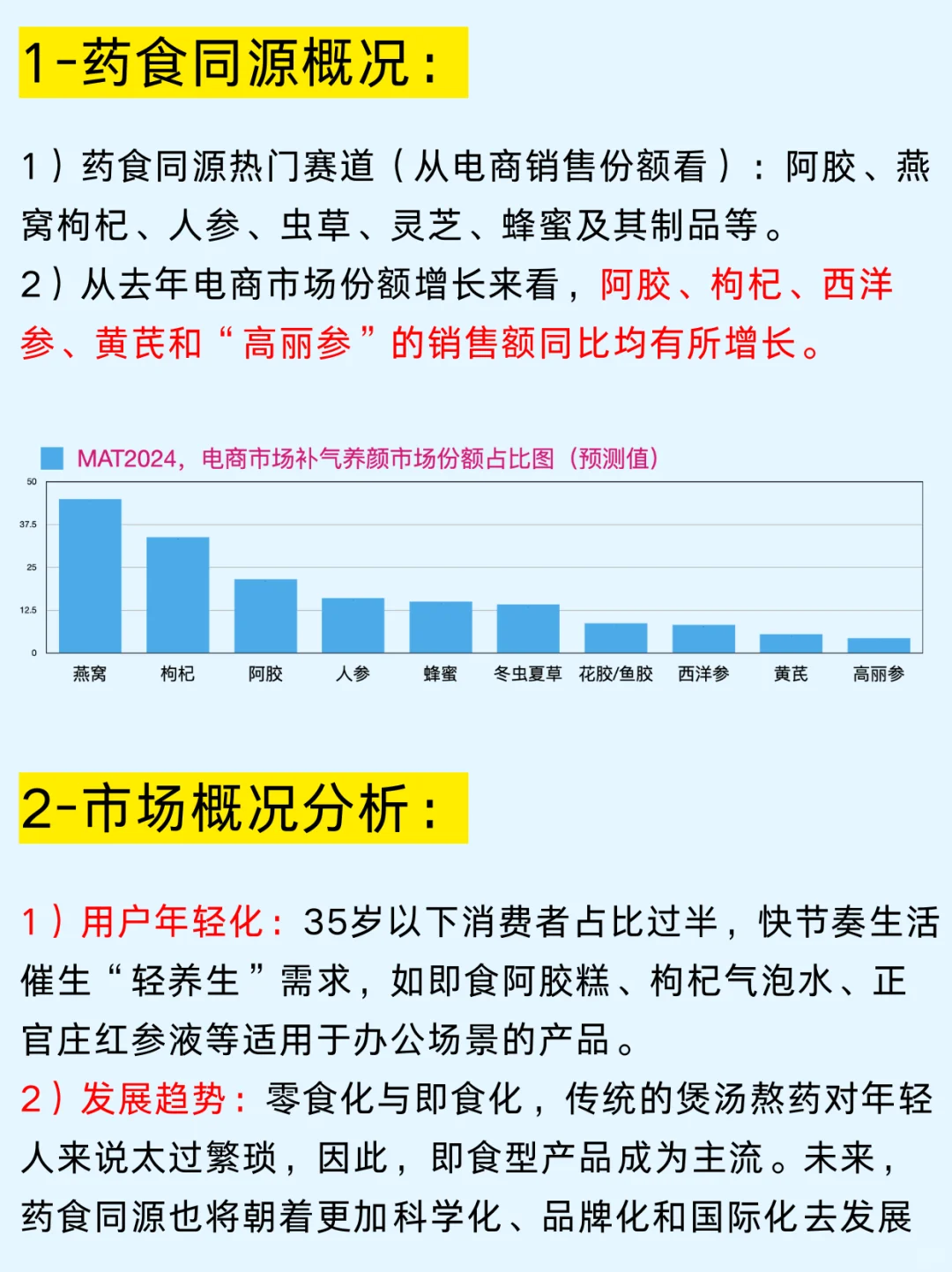 1-药食同源概况：

1）药食同源热门赛道（从电商销售份额看）：阿胶、燕窝枸杞、人参、虫草、灵芝、蜂蜜及其制品等。

2）从去年电商市场份额增长来看，阿胶、枸杞、西洋参、黄芪和“高丽参”的销售额同比均有所增长。

MAT2024，电商市场补气养颜市场份额占比图（预测值）

50
37.5
25
12.5
0

燕窝 枸杞 阿胶 人参 蜂蜜 冬虫夏草 花胶/鱼胶 西洋参 黄芪 高丽参

2-市场概况分析：

1）用户年轻化：35岁以下消费者占比过半，快节奏生活催生“轻养生”需求，如即食阿胶糕、枸杞气泡水、正官庄红参液等适用于办公场景的产品。

2）发展趋势：零食化与即食化，传统的煲汤熬药对年轻人来说太过繁琐，因此，即食型产品成为主流。未来，药食同源也将朝着更加科学化、品牌化和国际化去发展